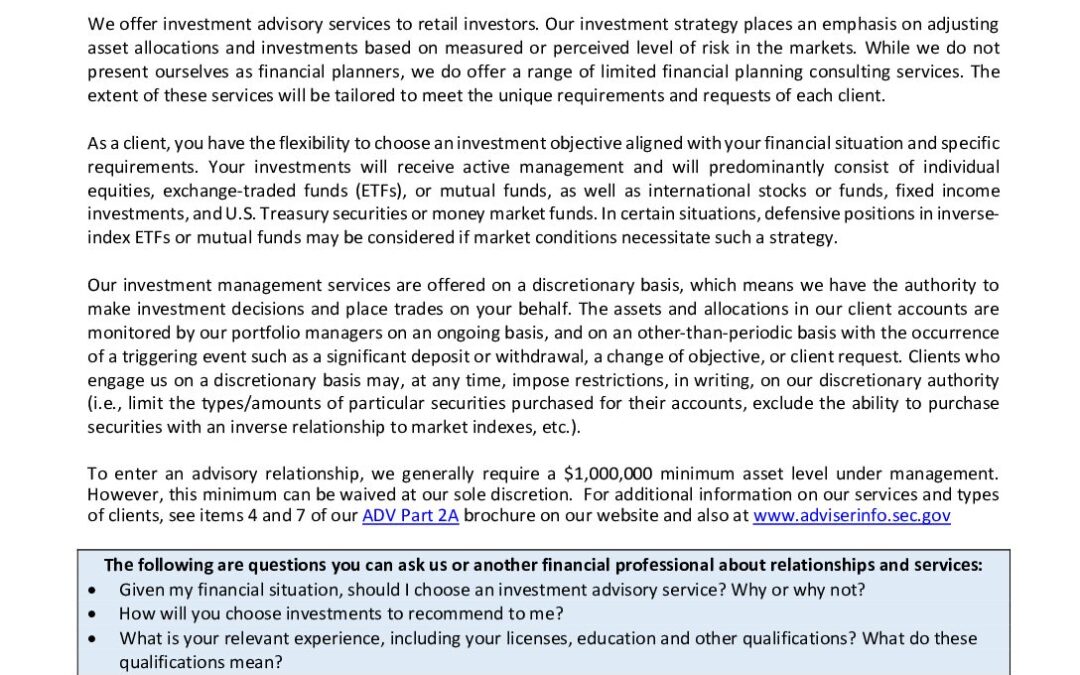 We offer investment advisory services to retail investors. Our investment strategy places an emphasis on adjusting asset allocations and investments based on measured or perceived level of risk in the markets. While we do not present ourselves as financial planners, we do offer a range of limited financial planning consulting services. The extent of these services will be tailored to meet the unique requirements and requests of each client.

As a client, you have the flexibility to choose an investment objective aligned with your financial situation and specific requirements. Your investments will receive active management and will predominantly consist of individual equities, exchange-traded funds (ETFs), or mutual funds, as well as international stocks or funds, fixed income investments, and U.S. Treasury securities or money market funds. In certain situations, defensive positions in inverse-index ETFs or mutual funds may be considered if market conditions necessitate such a strategy.

Our investment management services are offered on a discretionary basis, which means we have the authority to make investment decisions and place trades on your behalf. The assets and allocations in our client accounts are monitored by our portfolio managers on an ongoing basis, and on an other-than-periodic basis with the occurrence of a triggering event such as a significant deposit or withdrawal, a change of objective, or client request. Clients who engage us on a discretionary basis may, at any time, impose restrictions, in writing, on our discretionary authority (i.e., limit the types/amounts of particular securities purchased for their accounts, exclude the ability to purchase securities with an inverse relationship to market indexes, etc.).

To enter an advisory relationship, we generally require a $1,000,000 minimum asset level under management. However, this minimum can be waived at our sole discretion. For additional information on our services and types of clients, see items 4 and 7 of our ADV Part 2A brochure on our website and also at www.adviserinfo.sec.gov

The following are questions you can ask us or another financial professional about relationships and services:
• Given my financial situation, should I choose an investment advisory service? Why or why not?
• How will you choose investments to recommend to me?
• What is your relevant experience, including your licenses, education and other qualifications? What do these qualifications mean?